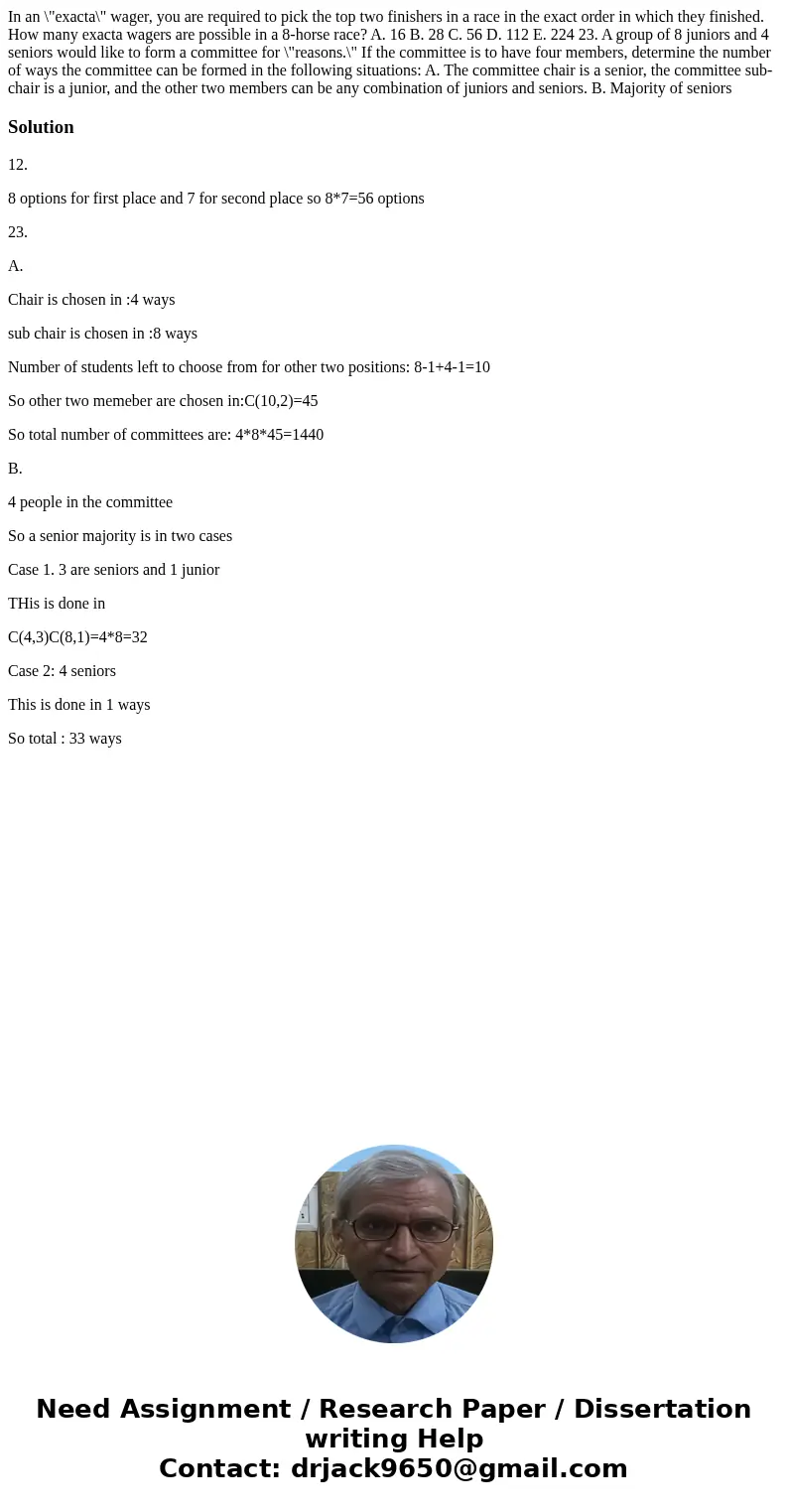 In an \"exacta\" wager, you are required to pick the top two finishers in a race in the exact order in which they finished. How many exacta wagers are possible in a 8-horse race? A. 16 B. 28 C. 56 D. 112 E. 224 23. A group of 8 juniors and 4 seniors would like to form a committee for \"reasons.\" If the committee is to have four members, determine the number of ways the committee can be formed in the following situations: A. The committee chair is a senior, the committee sub-chair is a junior, and the other two members can be any combination of juniors and seniors. B. Majority of seniors

Solution

12.

8 options for first place and 7 for second place so 8*7=56 options

23.

A.

Chair is chosen in :4 ways

sub chair is chosen in :8 ways

Number of students left to choose from for other two positions: 8-1+4-1=10

So other two memeber are chosen in:C(10,2)=45

So total number of committees are: 4*8*45=1440

B.

4 people in the committee

So a senior majority is in two cases

Case 1. 3 are seniors and 1 junior

THis is done in

C(4,3)C(8,1)=4*8=32

Case 2: 4 seniors

This is done in 1 ways

So total : 33 ways

Need Assignment / Research Paper / Dissertation writing Help
Contact: drjack9650@gmail.com